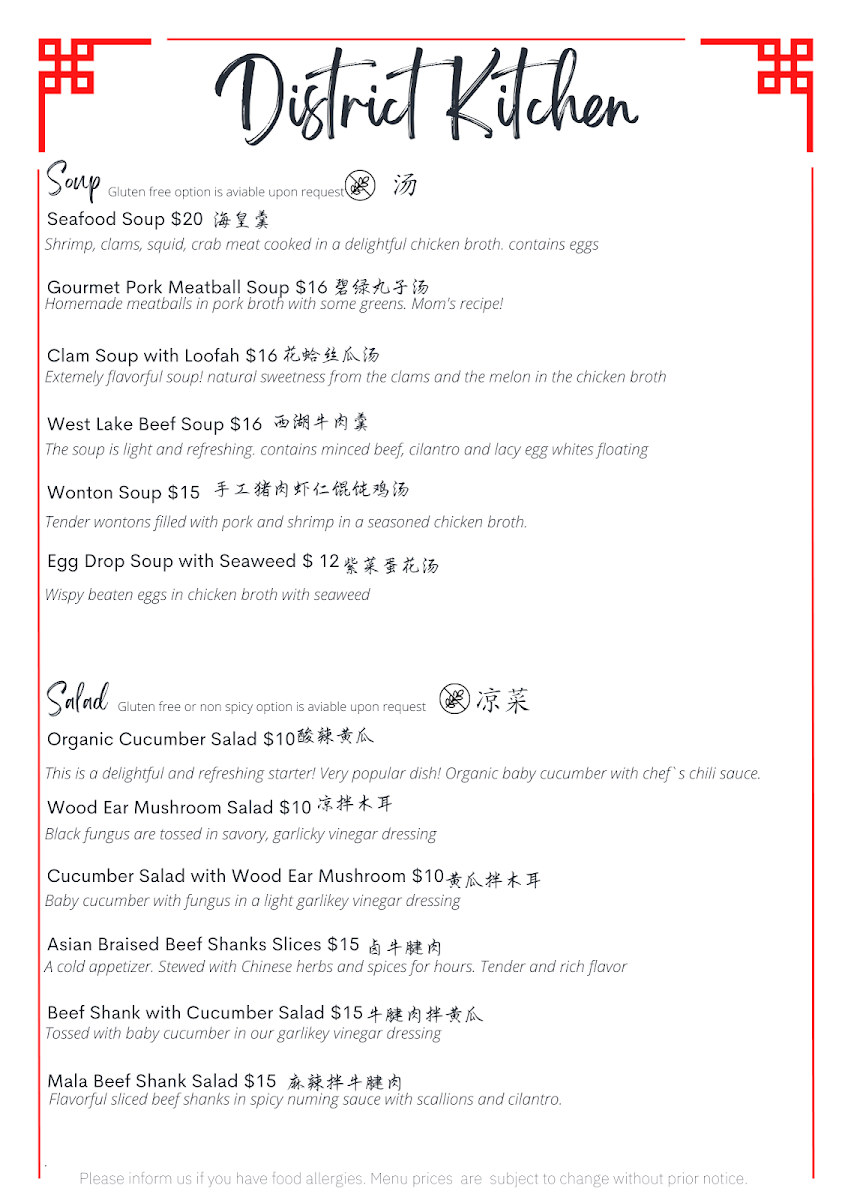 District Kitchen

Soup Gluten free option is aviable upon request 汤

Seafood Soup $20 海皇羹
Shrimp, clams, squid, crab meat cooked in a delightful chicken broth. contains eggs

Gourmet Pork Meatball Soup $16 碧绿丸子汤
Homemade meatballs in pork broth with some greens. Mom's recipe!

Clam Soup with Loofah $16 花蛤丝瓜汤
Extemely flavorful soup! natural sweetness from the clams and the melon in the chicken broth

West Lake Beef Soup $16 西湖牛肉羹
The soup is light and refreshing. contains minced beef, cilantro and lacy egg whites floating

Wonton Soup $15 手工猪肉虾仁馄饨鸡汤
Tender wontons filled with pork and shrimp in a seasoned chicken broth.

Egg Drop Soup with Seaweed $ 12 紫菜蛋花汤
Wispy beaten eggs in chicken broth with seaweed

Salad Gluten free or non spicy option is aviable upon request 凉菜

Organic Cucumber Salad $10 酸辣黄瓜
This is a delightful and refreshing starter! Very popular dish! Organic baby cucumber with chef`s chili sauce.

Wood Ear Mushroom Salad $10 凉拌木耳
Black fungus are tossed in savory, garlicky vinegar dressing

Cucumber Salad with Wood Ear Mushroom $10 黄瓜拌木耳
Baby cucumber with fungus in a light garlikey vinegar dressing

Asian Braised Beef Shanks Slices $15 卤牛腱肉
A cold appetizer. Stewed with Chinese herbs and spices for hours. Tender and rich flavor

Beef Shank with Cucumber Salad $15 牛腱肉拌黄瓜
Tossed with baby cucumber in our garlikey vinegar dressing

Mala Beef Shank Salad $15 麻辣拌牛腱肉
Flavorful sliced beef shanks in spicy numing sauce with scallions and cilantro.

Please inform us if you have food allergies. Menu prices are subject to change without prior notice.